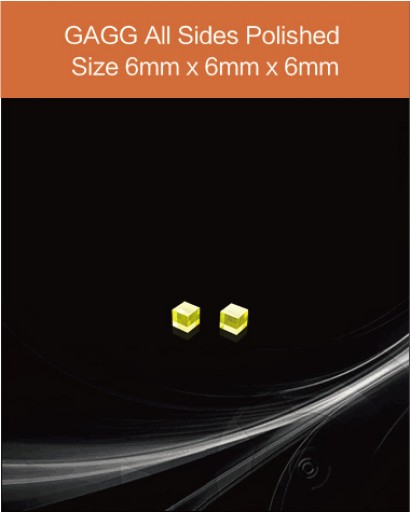 GAGG All Sides Polished
Size 6mm x 6mm x 6mm